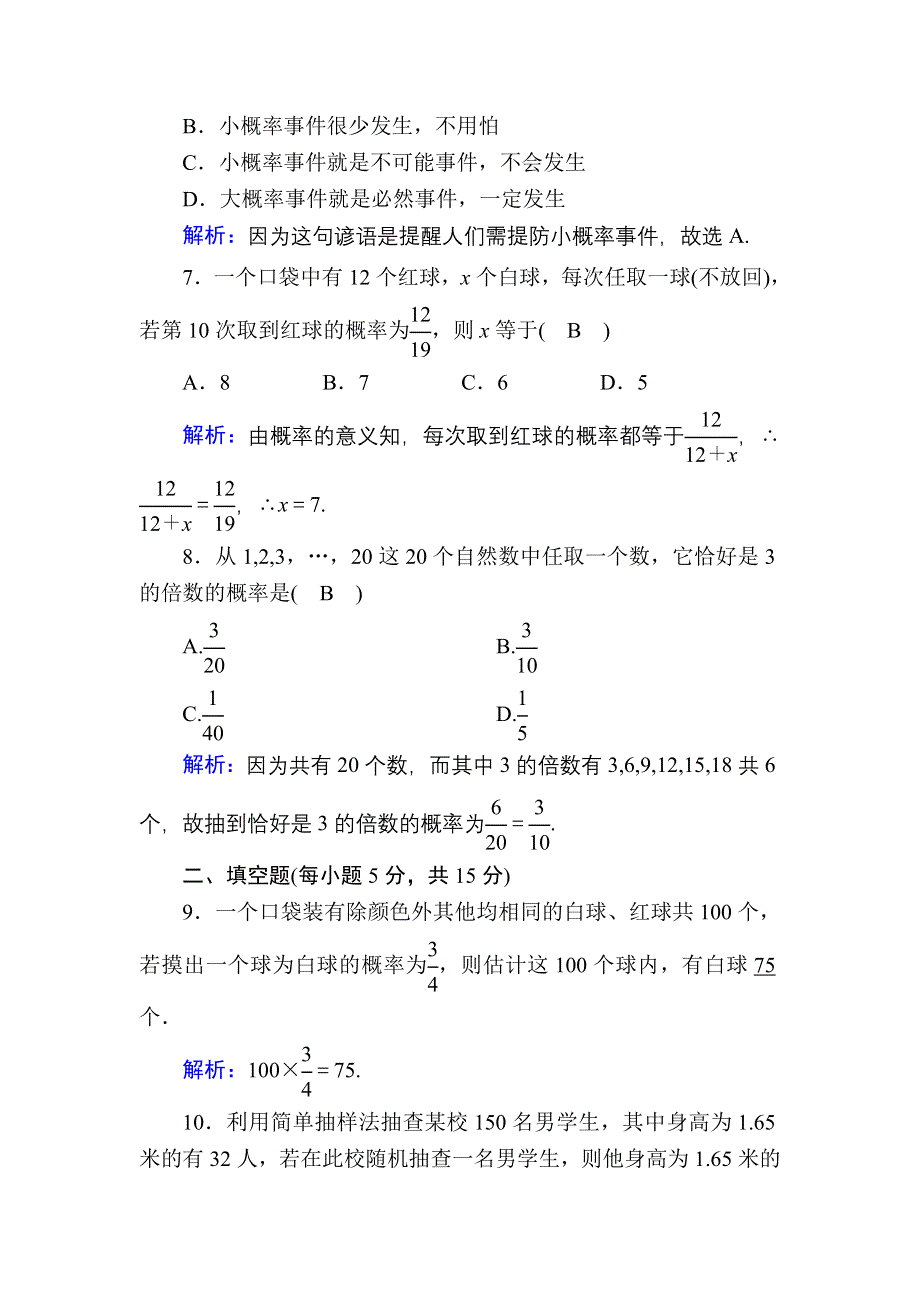 B．小概率事件很少发生，不用怕

C．小概率事件就是不可能事件，不会发生

D．大概率事件就是必然事件，一定发生

解析：因为这句谚语是提醒人们需提防小概率事件，故选 A.

7．一个口袋中有 12 个红球，$x$ 个白球，每次任取一球(不放回)，若第 10 次取到红球的概率为$\frac{12}{19}$，则 $x$ 等于(　B　)

A．8　　B．7　　C．6　　D．5

解析：由概率的意义知，每次取到红球的概率都等于$\frac{12}{12+x}$，∴$\frac{12}{12+x}=\frac{12}{19}$，∴$x=7$.

8．从 1,2,3，…，20 这 20 个自然数中任取一个数，它恰好是 3 的倍数的概率是(　B　)

A.$\frac{3}{20}$　　B.$\frac{3}{10}$

C.$\frac{1}{40}$　　D.$\frac{1}{5}$

解析：因为共有 20 个数，而其中 3 的倍数有 3,6,9,12,15,18 共 6 个，故抽到恰好是 3 的倍数的概率为$\frac{6}{20}=\frac{3}{10}$.

二、填空题(每小题 5 分，共 15 分)

9．一个口袋装有除颜色外其他均相同的白球、红球共 100 个，若摸出一个球为白球的概率为$\frac{3}{4}$，则估计这 100 个球内，有白球 75 个．

解析：$100\times\frac{3}{4}=75$.

10．利用简单抽样法抽查某校 150 名男学生，其中身高为 1.65 米的有 32 人，若在此校随机抽查一名男学生，则他身高为 1.65 米的